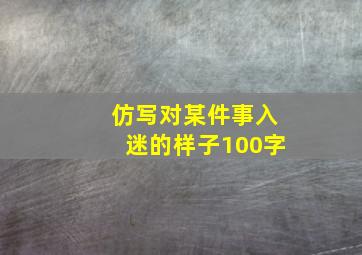 仿写对某件事入迷的样子100字